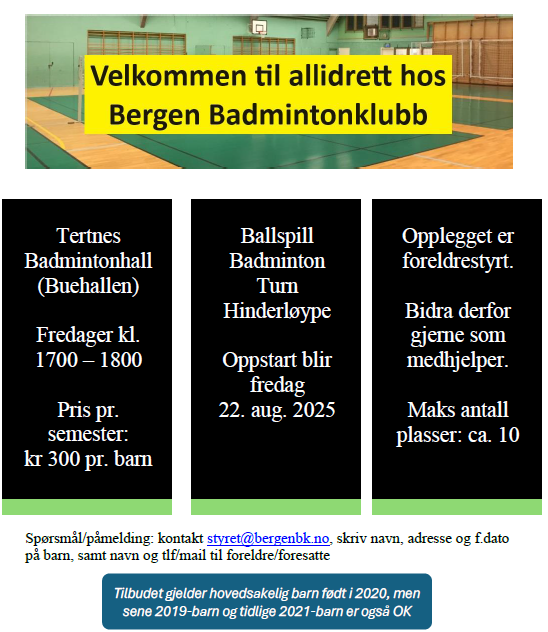 Velkommen til allidrett hos Bergen Badmintonklubb

Tertnes Badmintonhall (Buehallen)

Fredager kl. 1700 – 1800

Pris pr. semester: kr 300 pr. barn

Ballspill Badminton Turn Hinderløype

Oppstart blir fredag 22. aug. 2025

Opplegget er foreldrestyrt.

Bidra derfor gjerne som medhjelper.

Maks antall plasser: ca. 10

Spørsmål/påmelding: kontakt styret@bergenbk.no, skriv navn, adresse og f.dato på barn, samt navn og tlf/mail til foreldre/foresatte

Tilbudet gjelder hovedsakelig barn født i 2020, men sene 2019-barn og tidlige 2021-barn er også OK